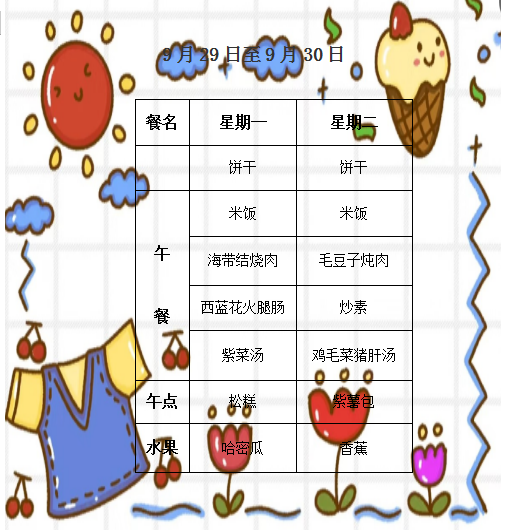 9月29日至9月30日

| 餐名 | 星期一 | 星期二 |
|---|---|---|
|  | 饼干 | 饼干 |
| 午餐 | 米饭 | 米饭 |
|  | 海带结烧肉 | 毛豆子炖肉 |
|  | 西蓝花火腿肠 | 炒素 |
|  | 紫菜汤 | 鸡毛菜猪肝汤 |
| 午点 | 松糕 | 紫薯包 |
| 水果 | 哈密瓜 | 香蕉 |